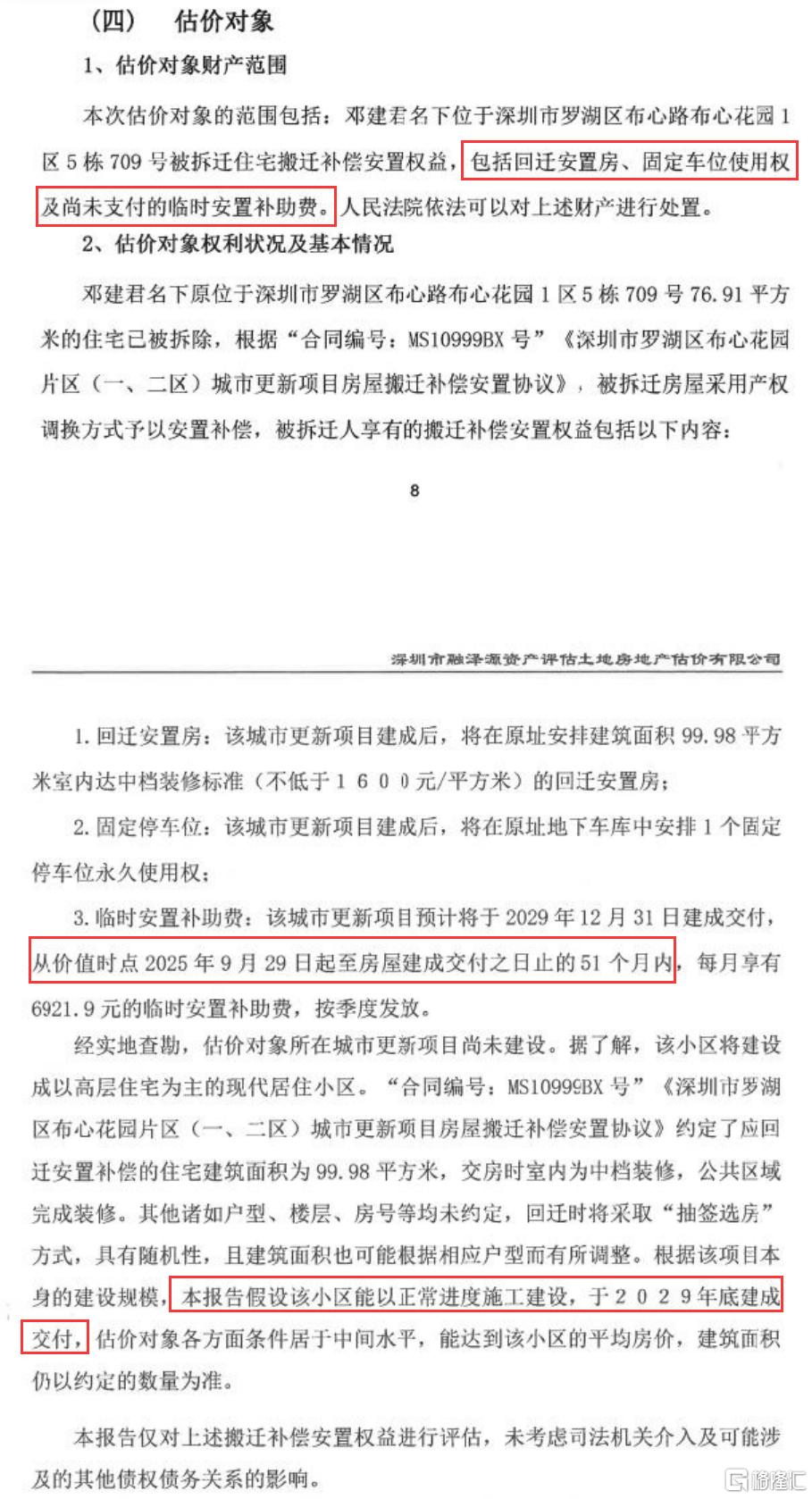 （四） 估价对象

1、估价对象财产范围

本次估价对象的范围包括：邓建君名下位于深圳市罗湖区布心路布心花园1区5栋709号被拆迁住宅搬迁补偿安置权益，包括回迁安置房、固定车位使用权及尚未支付的临时安置补助费。人民法院依法可以对上述财产进行处置。

2、估价对象权利状况及基本情况

邓建君名下原位于深圳市罗湖区布心路布心花园1区5栋709号76.91平方米的住宅已被拆除，根据“合同编号：MS10999BX号”《深圳市罗湖区布心花园片区（一、二区）城市更新项目房屋搬迁补偿安置协议》，被拆迁房屋采用产权调换方式予以安置补偿，被拆迁人享有的搬迁补偿安置权益包括以下内容：

8

深圳市融泽源资产评估土地房地产估价有限公司

1. 回迁安置房：该城市更新项目建成后，将在原址安排建筑面积99.98平方米室内达中档装修标准（不低于1600元/平方米）的回迁安置房；

2. 固定停车位：该城市更新项目建成后，将在原址地下车库中安排1个固定停车位永久使用权；

3. 临时安置补助费：该城市更新项目预计将于2029年12月31日建成交付，从价值时点2025年9月29日起至房屋建成交付之日止的51个月内，每月享有6921.9元的临时安置补助费，按季度发放。

经实地查勘，估价对象所在城市更新项目尚未建设。据了解，该小区将建设成以高层住宅为主的现代居住小区。“合同编号：MS10999BX号”《深圳市罗湖区布心花园片区（一、二区）城市更新项目房屋搬迁补偿安置协议》约定了应回迁安置补偿的住宅建筑面积为99.98平方米，交房时室内为中档装修，公共区域完成装修。其他诸如户型、楼层、房号等均未约定，回迁时将采取“抽签选房”方式，具有随机性，且建筑面积也可能根据相应户型而有所调整。根据该项目本身的建设规模，本报告假设该小区能以正常进度施工建设，于2029年底建成交付，估价对象各方面条件居于中间水平，能达到该小区的平均房价，建筑面积仍以约定的数量为准。

本报告仅对上述搬迁补偿安置权益进行评估，未考虑司法机关介入及可能涉及的其他债权债务关系的影响。

格隆汇